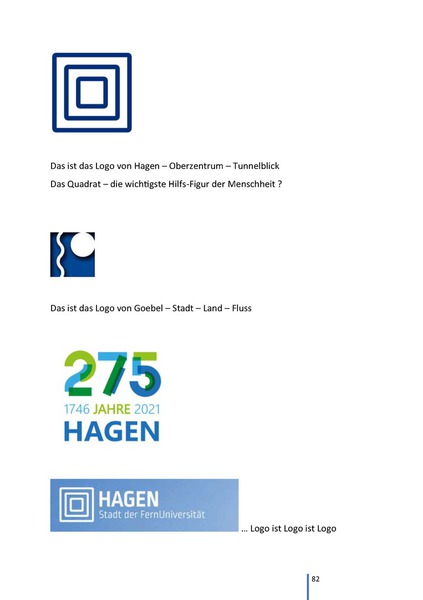 Das ist das Logo von Hagen – Oberzentrum – Tunnelblick
Das Quadrat – die wichtigste Hilfs-Figur der Menschheit ?

Das ist das Logo von Goebel – Stadt – Land – Fluss

275
1746 JAHRE 2021
HAGEN

HAGEN
Stadt der FernUniversität
... Logo ist Logo ist Logo

82